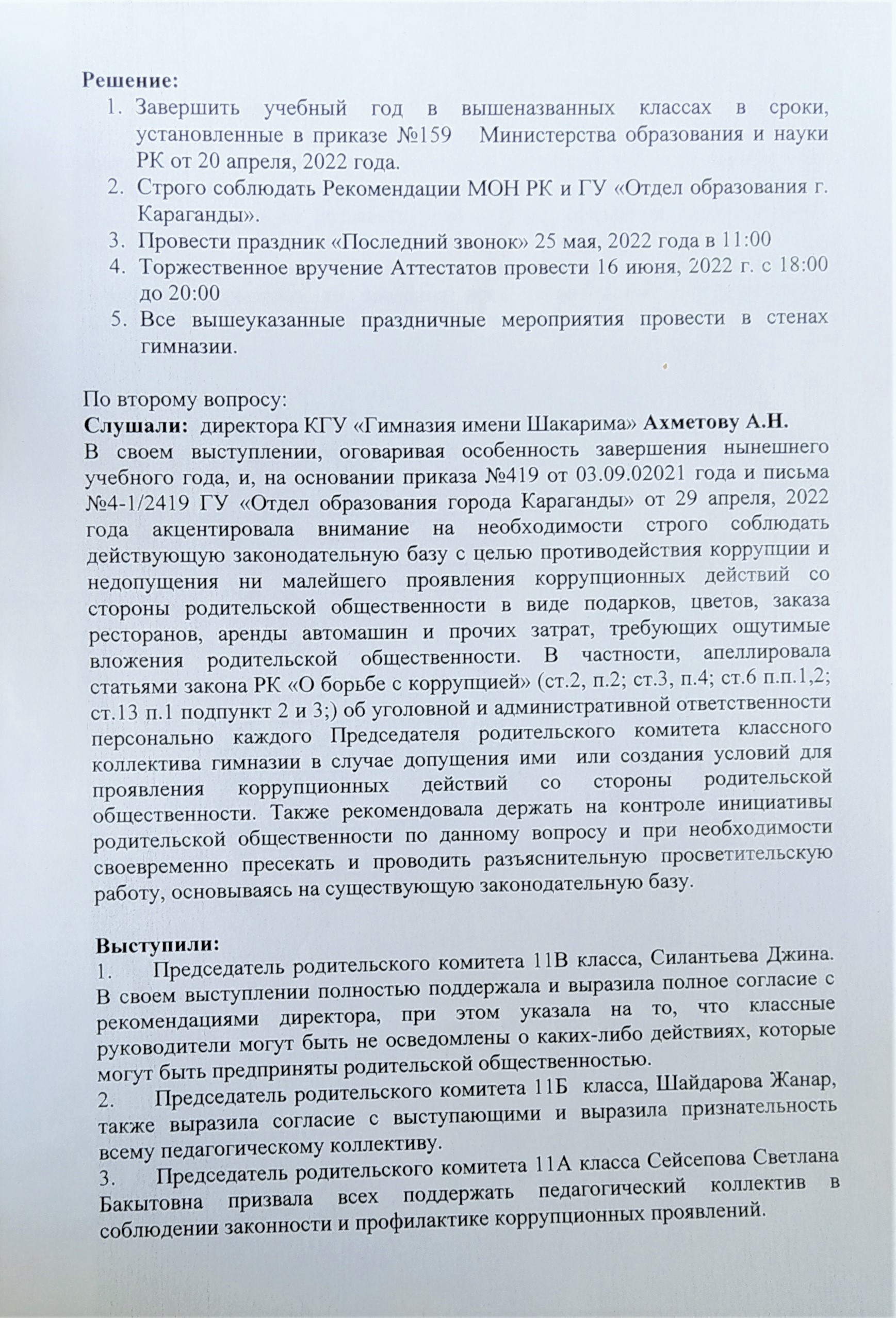 Решение:
1. Завершить учебный год в вышеназванных классах в сроки, установленные в приказе №159 Министерства образования и науки РК от 20 апреля, 2022 года.
2. Строго соблюдать Рекомендации МОН РК и ГУ «Отдел образования г. Караганды».
3. Провести праздник «Последний звонок» 25 мая, 2022 года в 11:00
4. Торжественное вручение Аттестатов провести 16 июня, 2022 г. с 18:00 до 20:00
5. Все вышеуказанные праздничные мероприятия провести в стенах гимназии.

По второму вопросу:
Слушали: директора КГУ «Гимназия имени Шакарима» Ахметову А.Н.
В своем выступлении, оговаривая особенность завершения нынешнего учебного года, и, на основании приказа №419 от 03.09.02021 года и письма №4-1/2419 ГУ «Отдел образования города Караганды» от 29 апреля, 2022 года акцентировала внимание на необходимости строго соблюдать действующую законодательную базу с целью противодействия коррупции и недопущения ни малейшего проявления коррупционных действий со стороны родительской общественности в виде подарков, цветов, заказа ресторанов, аренды автомашин и прочих затрат, требующих ощутимые вложения родительской общественности. В частности, апеллировала статьями закона РК «О борьбе с коррупцией» (ст.2, п.2; ст.3, п.4; ст.6 п.п.1,2; ст.13 п.1 подпункт 2 и 3;) об уголовной и административной ответственности персонально каждого Председателя родительского комитета классного коллектива гимназии в случае допущения ими или создания условий для проявления коррупционных действий со стороны родительской общественности. Также рекомендовала держать на контроле инициативы родительской общественности по данному вопросу и при необходимости своевременно пресекать и проводить разъяснительную просветительскую работу, основываясь на существующую законодательную базу.

Выступили:
1. Председатель родительского комитета 11В класса, Силантьева Джина. В своем выступлении полностью поддержала и выразила полное согласие с рекомендациями директора, при этом указала на то, что классные руководители могут быть не осведомлены о каких-либо действиях, которые могут быть предприняты родительской общественностью.
2. Председатель родительского комитета 11Б класса, Шайдарова Жанар, также выразила согласие с выступающими и выразила признательность всему педагогическому коллективу.
3. Председатель родительского комитета 11А класса Сейсепова Светлана Бакытовна призвала всех поддержать педагогический коллектив в соблюдении законности и профилактике коррупционных проявлений.